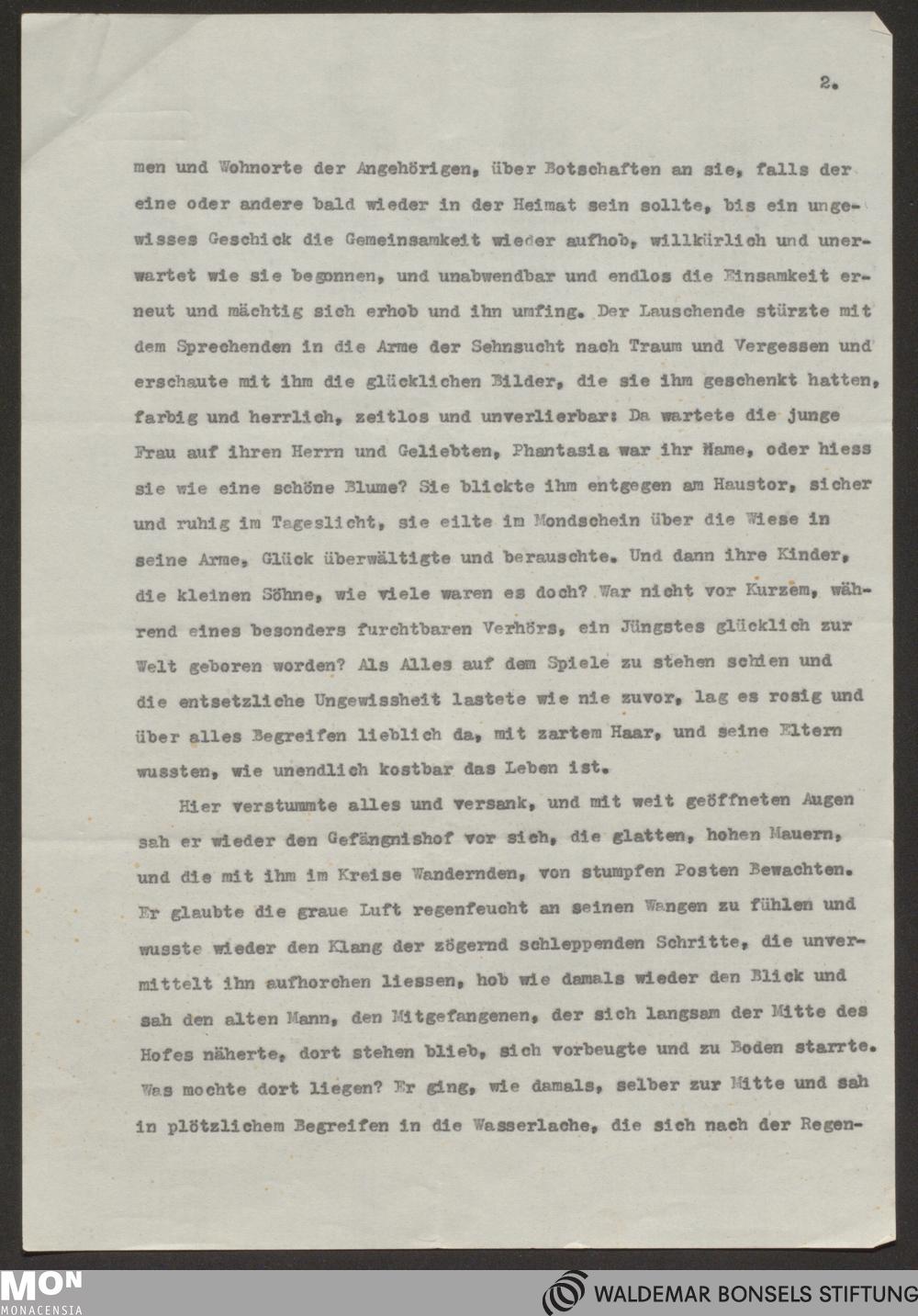 2.

men und Wohnorte der Angehörigen, über Botschaften an sie, falls der eine oder andere bald wieder in der Heimat sein sollte, bis ein ungewisses Geschick die Gemeinsamkeit wieder aufhob, willkürlich und unerwartet wie sie begonnen, und unabwendbar und endlos die Einsamkeit erneut und mächtig sich erhob und ihn umfing. Der Lauschende stürzte mit dem Sprechenden in die Arme der Sehnsucht nach Traum und Vergessen und erschaute mit ihm die glücklichen Bilder, die sie ihm geschenkt hatten, farbig und herrlich, zeitlos und unverlierbar: Da wartete die junge Frau auf ihren Herrn und Geliebten, Phantasia war ihr Name, oder hiess sie wie eine schöne Blume? Sie blickte ihm entgegen am Haustor, sicher und ruhig im Tageslicht, sie eilte im Mondschein über die Wiese in seine Arme, Glück überwältigte und berauschte. Und dann ihre Kinder, die kleinen Söhne, wie viele waren es doch? War nicht vor Kurzem, während eines besonders furchtbaren Verhörs, ein Jüngstes glücklich zur Welt geboren worden? Als Alles auf dem Spiele zu stehen schien und die entsetzliche Ungewissheit lastete wie nie zuvor, lag es rosig und über alles Begreifen lieblich da, mit zartem Haar, und seine Eltern wussten, wie unendlich kostbar das Leben ist.

Hier verstummte alles und versank, und mit weit geöffneten Augen sah er wieder den Gefängnishof vor sich, die glatten, hohen Mauern, und die mit ihm im Kreise Wandernden, von stumpfen Posten Bewachten. Er glaubte die graue Luft regenfeucht an seinen Wangen zu fühlen und wusste wieder den Klang der zögernd schleppenden Schritte, die unvermittelt ihn aufhorchen liessen, hob wie damals wieder den Blick und sah den alten Mann, den Mitgefangenen, der sich langsam der Mitte des Hofes näherte, dort stehen blieb, sich vorbeugte und zu Boden starrte. Was mochte dort liegen? Er ging, wie damals, selber zur Mitte und sah in plötzlichem Begreifen in die Wasserlache, die sich nach der Regen-

MON
MONACENSIA

WALDEMAR BONSELS STIFTUNG